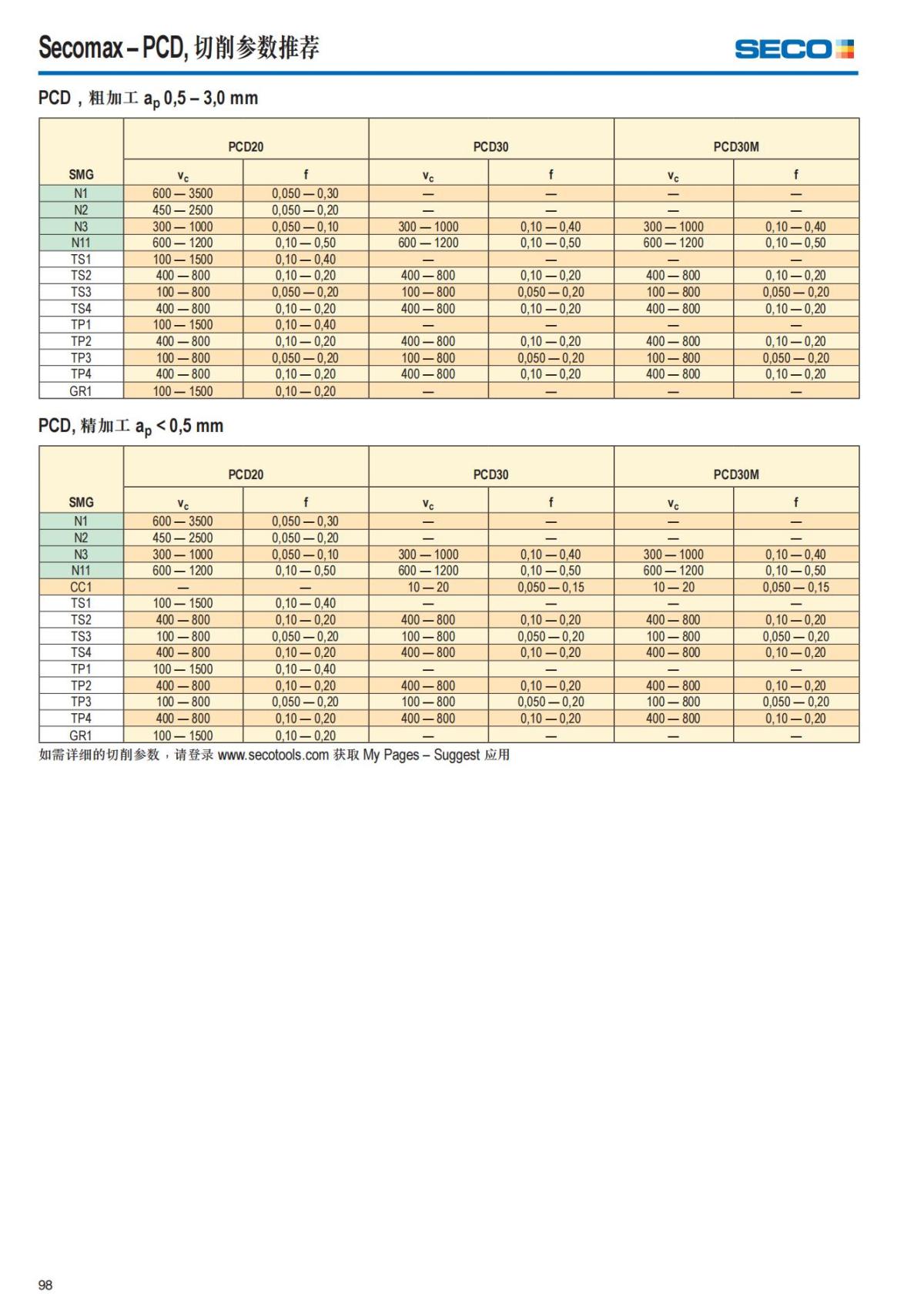 Secomax – PCD, 切削参数推荐

SECO

PCD，粗加工 $a_p$ 0,5 – 3,0 mm

| SMG | PCD20 $v_c$ | PCD20 f | PCD30 $v_c$ | PCD30 f | PCD30M $v_c$ | PCD30M f |
|---|---|---|---|---|---|---|
| N1 | 600 — 3500 | 0,050 — 0,30 | — | — | — | — |
| N2 | 450 — 2500 | 0,050 — 0,20 | — | — | — | — |
| N3 | 300 — 1000 | 0,050 — 0,10 | 300 — 1000 | 0,10 — 0,40 | 300 — 1000 | 0,10 — 0,40 |
| N11 | 600 — 1200 | 0,10 — 0,50 | 600 — 1200 | 0,10 — 0,50 | 600 — 1200 | 0,10 — 0,50 |
| TS1 | 100 — 1500 | 0,10 — 0,40 | — | — | — | — |
| TS2 | 400 — 800 | 0,10 — 0,20 | 400 — 800 | 0,10 — 0,20 | 400 — 800 | 0,10 — 0,20 |
| TS3 | 100 — 800 | 0,050 — 0,20 | 100 — 800 | 0,050 — 0,20 | 100 — 800 | 0,050 — 0,20 |
| TS4 | 400 — 800 | 0,10 — 0,20 | 400 — 800 | 0,10 — 0,20 | 400 — 800 | 0,10 — 0,20 |
| TP1 | 100 — 1500 | 0,10 — 0,40 | — | — | — | — |
| TP2 | 400 — 800 | 0,10 — 0,20 | 400 — 800 | 0,10 — 0,20 | 400 — 800 | 0,10 — 0,20 |
| TP3 | 100 — 800 | 0,050 — 0,20 | 100 — 800 | 0,050 — 0,20 | 100 — 800 | 0,050 — 0,20 |
| TP4 | 400 — 800 | 0,10 — 0,20 | 400 — 800 | 0,10 — 0,20 | 400 — 800 | 0,10 — 0,20 |
| GR1 | 100 — 1500 | 0,10 — 0,20 | — | — | — | — |

PCD, 精加工 $a_p$ < 0,5 mm

| SMG | PCD20 $v_c$ | PCD20 f | PCD30 $v_c$ | PCD30 f | PCD30M $v_c$ | PCD30M f |
|---|---|---|---|---|---|---|
| N1 | 600 — 3500 | 0,050 — 0,30 | — | — | — | — |
| N2 | 450 — 2500 | 0,050 — 0,20 | — | — | — | — |
| N3 | 300 — 1000 | 0,050 — 0,10 | 300 — 1000 | 0,10 — 0,40 | 300 — 1000 | 0,10 — 0,40 |
| N11 | 600 — 1200 | 0,10 — 0,50 | 600 — 1200 | 0,10 — 0,50 | 600 — 1200 | 0,10 — 0,50 |
| CC1 | — | — | 10 — 20 | 0,050 — 0,15 | 10 — 20 | 0,050 — 0,15 |
| TS1 | 100 — 1500 | 0,10 — 0,40 | — | — | — | — |
| TS2 | 400 — 800 | 0,10 — 0,20 | 400 — 800 | 0,10 — 0,20 | 400 — 800 | 0,10 — 0,20 |
| TS3 | 100 — 800 | 0,050 — 0,20 | 100 — 800 | 0,050 — 0,20 | 100 — 800 | 0,050 — 0,20 |
| TS4 | 400 — 800 | 0,10 — 0,20 | 400 — 800 | 0,10 — 0,20 | 400 — 800 | 0,10 — 0,20 |
| TP1 | 100 — 1500 | 0,10 — 0,40 | — | — | — | — |
| TP2 | 400 — 800 | 0,10 — 0,20 | 400 — 800 | 0,10 — 0,20 | 400 — 800 | 0,10 — 0,20 |
| TP3 | 100 — 800 | 0,050 — 0,20 | 100 — 800 | 0,050 — 0,20 | 100 — 800 | 0,050 — 0,20 |
| TP4 | 400 — 800 | 0,10 — 0,20 | 400 — 800 | 0,10 — 0,20 | 400 — 800 | 0,10 — 0,20 |
| GR1 | 100 — 1500 | 0,10 — 0,20 | — | — | — | — |

如需详细的切削参数，请登录 www.secotools.com 获取 My Pages – Suggest 应用

98